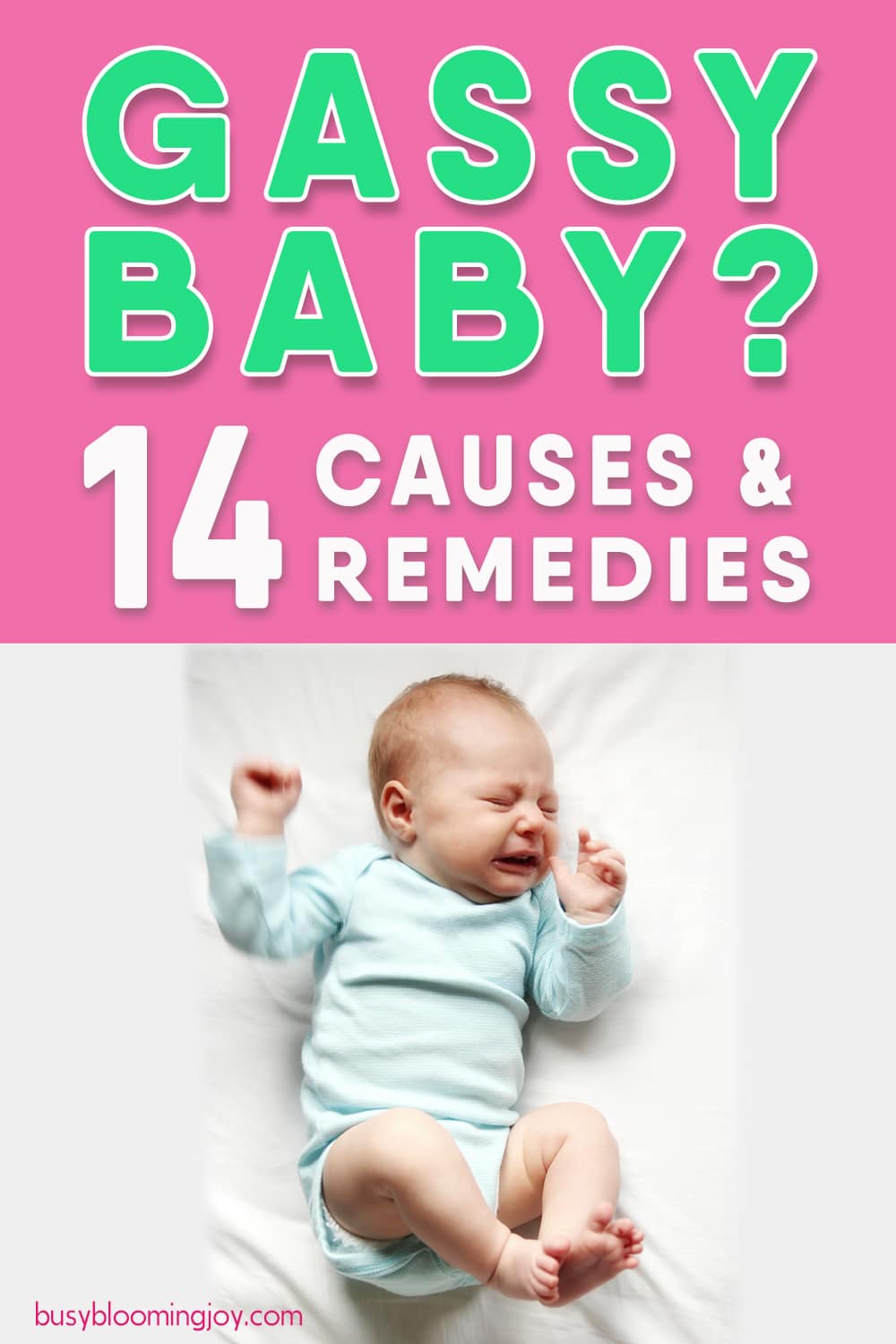 GASSY BABY?

14 CAUSES & REMEDIES

busybloomingjoy.com